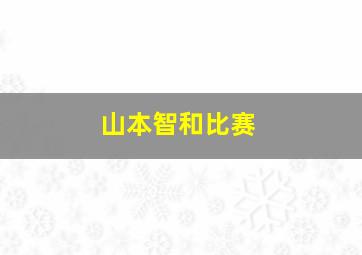 山本智和比赛